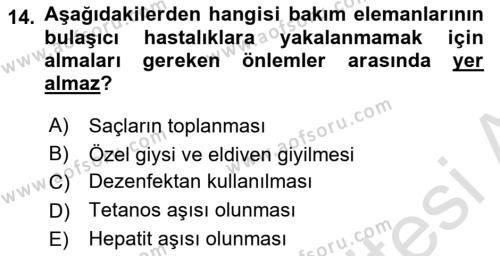 14. Aşağıdakilerden hangisi bakım elemanlarının bulaşıcı hastalıklara yakalanmamak için almaları gereken önlemler arasında yer almaz?

A) Saçların toplanması
B) Özel giysi ve eldiven giyilmesi
C) Dezenfektan kullanılması
D) Tetanos aşısı olunması
E) Hepatit aşısı olunması

www.aofsoru.com
www.aofsoru.com
www.aofsoru.com
www.aofsoru.com
www.aofsoru.com